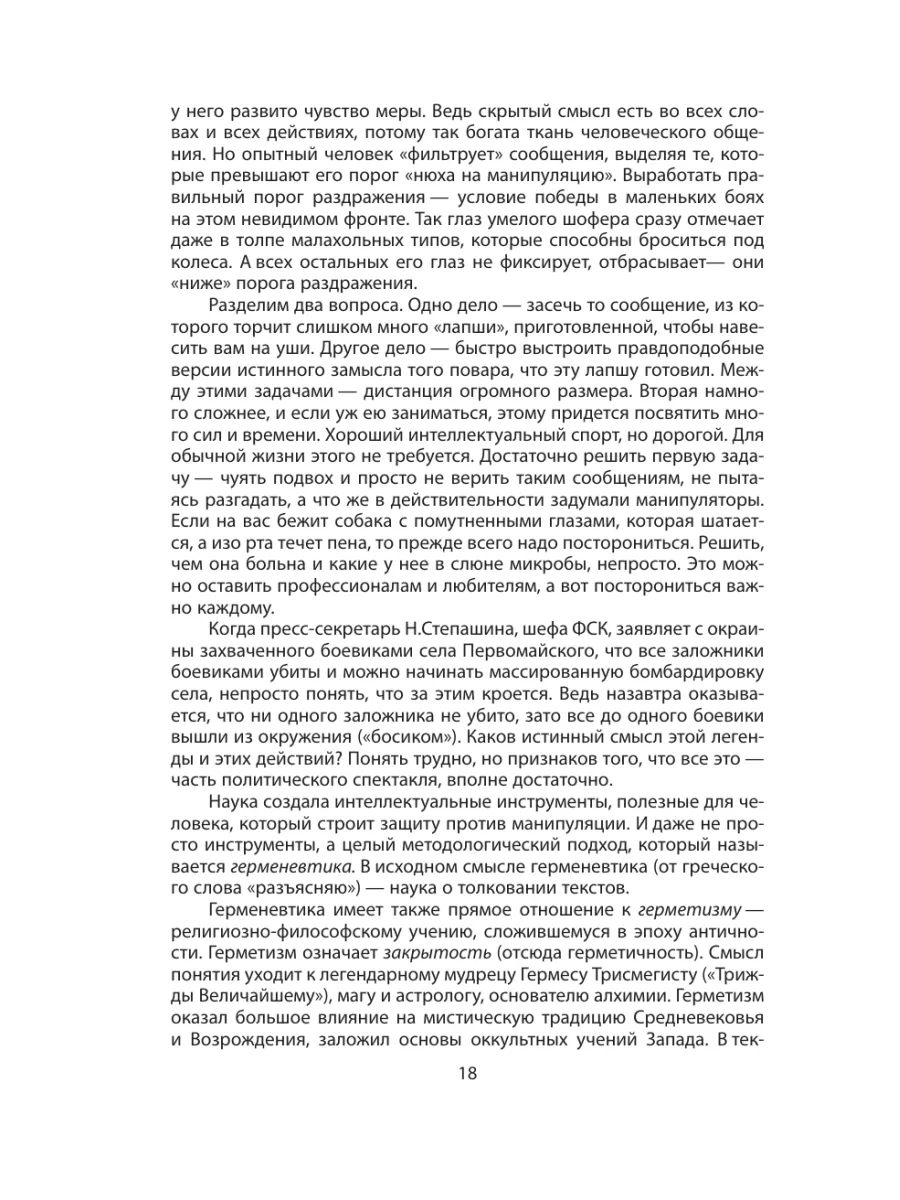 у него развито чувство меры. Ведь скрытый смысл есть во всех словах и всех действиях, потому так богата ткань человеческого общения. Но опытный человек «фильтрует» сообщения, выделяя те, которые превышают его порог «нюха на манипуляцию». Выработать правильный порог раздражения — условие победы в маленьких боях на этом невидимом фронте. Так глаз умелого шофера сразу отмечает даже в толпе малахольных типов, которые способны броситься под колеса. А всех остальных его глаз не фиксирует, отбрасывает— они «ниже» порога раздражения.

Разделим два вопроса. Одно дело — засечь то сообщение, из которого торчит слишком много «лапши», приготовленной, чтобы навесить вам на уши. Другое дело — быстро выстроить правдоподобные версии истинного замысла того повара, что эту лапшу готовил. Между этими задачами — дистанция огромного размера. Вторая намного сложнее, и если уж ею заниматься, этому придется посвятить много сил и времени. Хороший интеллектуальный спорт, но дорогой. Для обычной жизни этого не требуется. Достаточно решить первую задачу — чуять подвох и просто не верить таким сообщениям, не пытаясь разгадать, а что же в действительности задумали манипуляторы. Если на вас бежит собака с помутненными глазами, которая шатается, а изо рта течет пена, то прежде всего надо посторониться. Решить, чем она больна и какие у нее в слюне микробы, непросто. Это можно оставить профессионалам и любителям, а вот посторониться важно каждому.

Когда пресс-секретарь Н.Степашина, шефа ФСК, заявляет с окраины захваченного боевиками села Первомайского, что все заложники боевиками убиты и можно начинать массированную бомбардировку села, непросто понять, что за этим кроется. Ведь назавтра оказывается, что ни одного заложника не убито, зато все до одного боевики вышли из окружения («босиком»). Каков истинный смысл этой легенды и этих действий? Понять трудно, но признаков того, что все это — часть политического спектакля, вполне достаточно.

Наука создала интеллектуальные инструменты, полезные для человека, который строит защиту против манипуляции. И даже не просто инструменты, а целый методологический подход, который называется герменевтика. В исходном смысле герменевтика (от греческого слова «разъясняю») — наука о толковании текстов.

Герменевтика имеет также прямое отношение к герметизму — религиозно-философскому учению, сложившемуся в эпоху античности. Герметизм означает закрытость (отсюда герметичность). Смысл понятия уходит к легендарному мудрецу Гермесу Трисмегисту («Трижды Величайшему»), магу и астрологу, основателю алхимии. Герметизм оказал большое влияние на мистическую традицию Средневековья и Возрождения, заложил основы оккультных учений Запада. В тек-

18